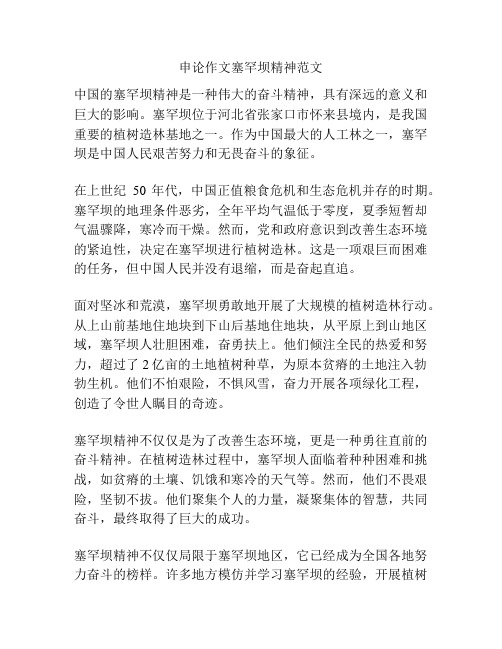 申论作文塞罕坝精神范文

中国的塞罕坝精神是一种伟大的奋斗精神，具有深远的意义和巨大的影响。塞罕坝位于河北省张家口市怀来县境内，是我国重要的植树造林基地之一。作为中国最大的人工林之一，塞罕坝是中国人民艰苦努力和无畏奋斗的象征。

在上世纪 50 年代，中国正值粮食危机和生态危机并存的时期。塞罕坝的地理条件恶劣，全年平均气温低于零度，夏季短暂却气温骤降，寒冷而干燥。然而，党和政府意识到改善生态环境的紧迫性，决定在塞罕坝进行植树造林。这是一项艰巨而困难的任务，但中国人民并没有退缩，而是奋起直追。

面对坚冰和荒漠，塞罕坝勇敢地开展了大规模的植树造林行动。从上山前基地住地块到下山后基地住地块，从平原上到山地区域，塞罕坝人壮胆困难，奋勇扶上。他们倾注全民的热爱和努力，超过了 2 亿亩的土地植树种草，为原本贫瘠的土地注入勃勃生机。他们不怕艰险，不惧风雪，奋力开展各项绿化工程，创造了令世人瞩目的奇迹。

塞罕坝精神不仅仅是为了改善生态环境，更是一种勇往直前的奋斗精神。在植树造林过程中，塞罕坝人面临着种种困难和挑战，如贫瘠的土壤、饥饿和寒冷的天气等。然而，他们不畏艰险，坚韧不拔。他们聚集个人的力量，凝聚集体的智慧，共同奋斗，最终取得了巨大的成功。

塞罕坝精神不仅仅局限于塞罕坝地区，它已经成为全国各地努力奋斗的榜样。许多地方模仿并学习塞罕坝的经验，开展植树